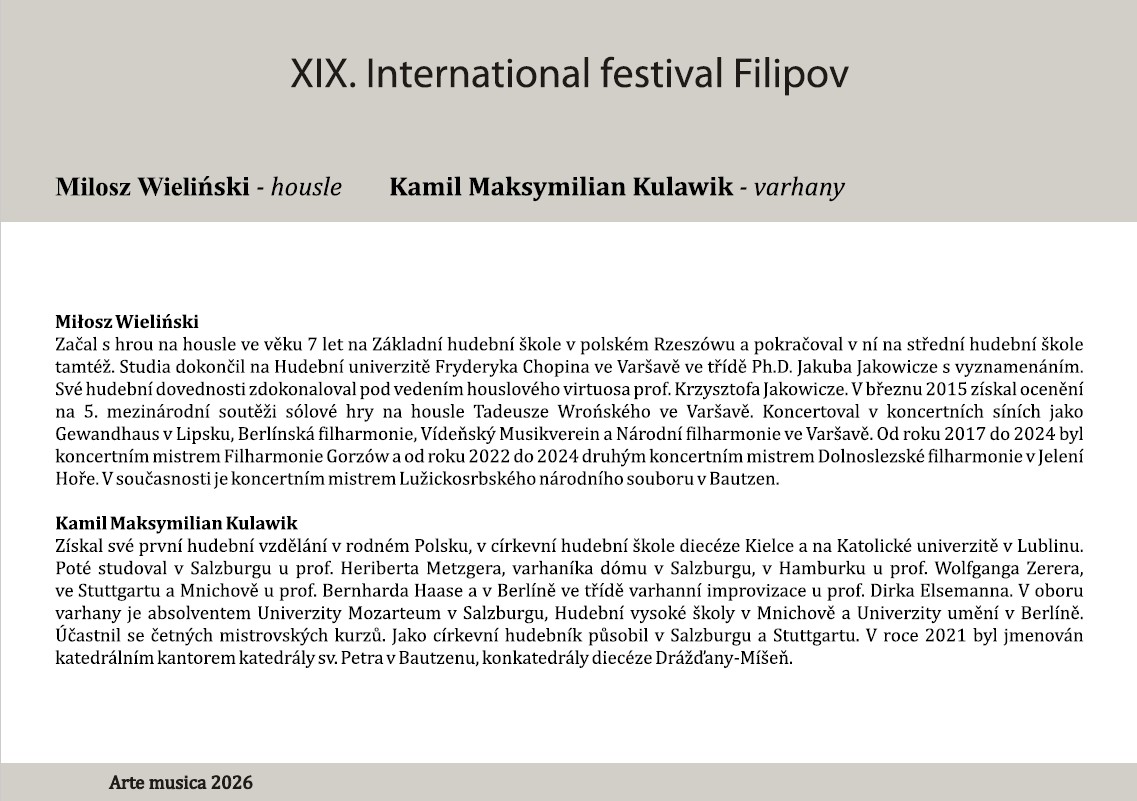 XIX. International festival Filipov

Milosz Wieliński - housle Kamil Maksymilian Kulawik - varhany

Miłosz Wieliński
Začal s hrou na housle ve věku 7 let na Základní hudební škole v polském Rzeszówu a pokračoval v ní na střední hudební škole tamtéž. Studia dokončil na Hudební univerzitě Fryderyka Chopina ve Varšavě ve třídě Ph.D. Jakuba Jakowicze s vyznamenáním. Své hudební dovednosti zdokonaloval pod vedením houslového virtuosa prof. Krzysztofa Jakowicze. V březnu 2015 získal ocenění na 5. mezinárodní soutěži sólové hry na housle Tadeusze Wrońského ve Varšavě. Koncertoval v koncertních síních jako Gewandhaus v Lipsku, Berlínská filharmonie, Vídeňský Musikverein a Národní filharmonie ve Varšavě. Od roku 2017 do 2024 byl koncertním mistrem Filharmonie Gorzów a od roku 2022 do 2024 druhým koncertním mistrem Dolnoslezské filharmonie v Jelení Hoře. V současnosti je koncertním mistrem Lužickosrbského národního souboru v Bautzen.

Kamil Maksymilian Kulawik
Získal své první hudební vzdělání v rodném Polsku, v církevní hudební škole diecéze Kielce a na Katolické univerzitě v Lublinu. Poté studoval v Salzburgu u prof. Heriberta Metzgera, varhaníka dómu v Salzburgu, v Hamburku u prof. Wolfganga Zerera, ve Stuttgartu a Mnichově u prof. Bernharda Haase a v Berlíně ve třídě varhanní improvizace u prof. Dirka Elsemanna. V oboru varhany je absolventem Univerzity Mozarteum v Salzburgu, Hudební vysoké školy v Mnichově a Univerzity umění v Berlíně. Účastnil se četných mistrovských kurzů. Jako církevní hudebník působil v Salzburgu a Stuttgartu. V roce 2021 byl jmenován katedrálním kantorem katedrály sv. Petra v Bautzenu, konkatedrály diecéze Drážďany-Míšeň.

Arte musica 2026